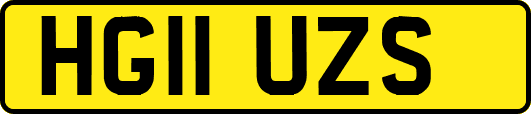 HG11 UZS